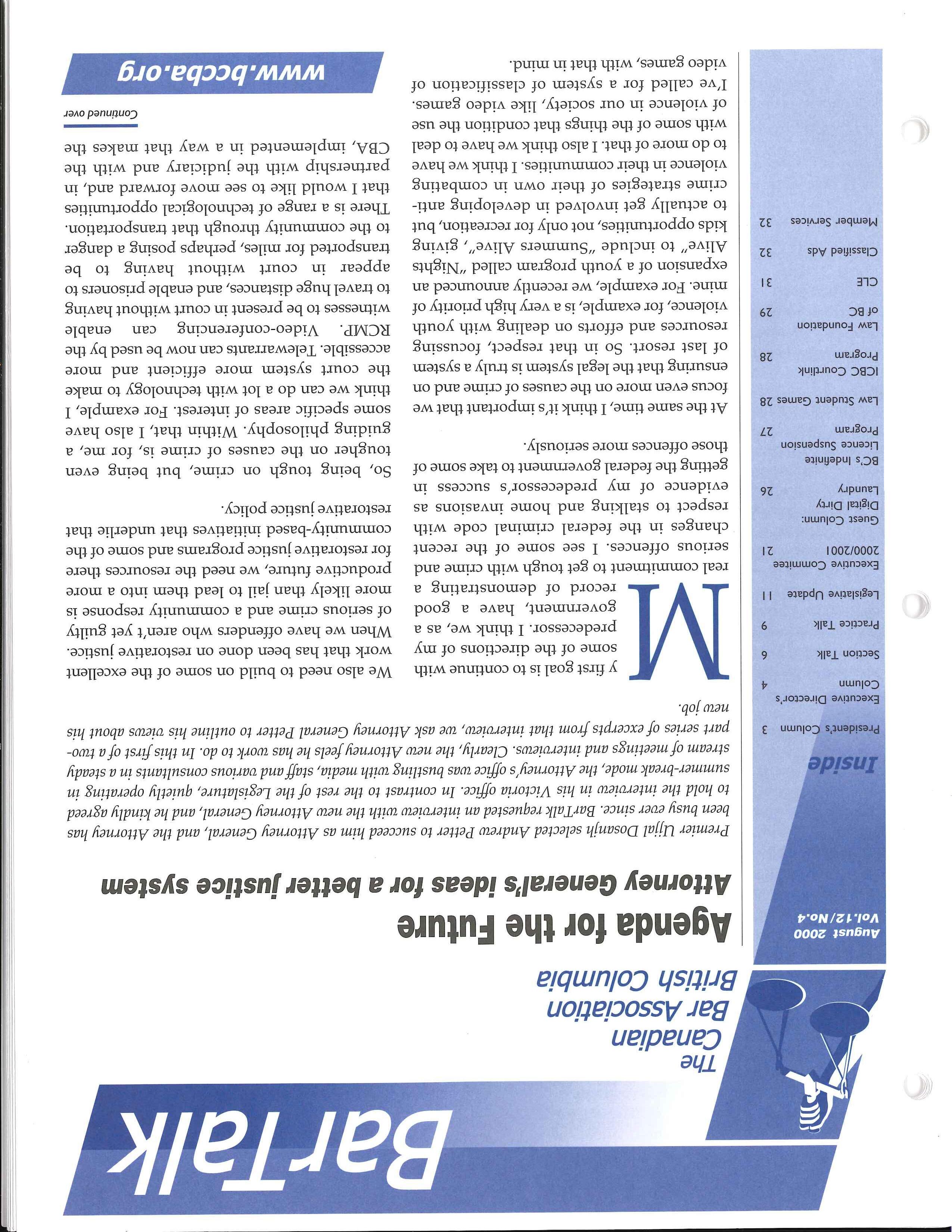 BarTalk

The Canadian Bar Association British Columbia

August 2000
Vol.12/No.4

Inside

| | |
|---|---|
| President's Column | 3 |
| Executive Director's Column | 4 |
| Section Talk | 6 |
| Practice Talk | 9 |
| Legislative Update | 11 |
| Executive Commitee 2000/2001 | 21 |
| Guest Column: Digital Dirty Laundry | 26 |
| BC's Indefinite Licence Suspension Program | 27 |
| Law Student Games | 28 |
| ICBC Courtlink Program | 28 |
| Law Foundation of BC | 29 |
| CLE | 31 |
| Classified Ads | 32 |
| Member Services | 32 |

Agenda for the Future

Attorney General's ideas for a better justice system

Premier Ujjal Dosanjh selected Andrew Petter to succeed him as Attorney General, and the Attorney has been busy ever since. BarTalk requested an interview with the new Attorney General, and he kindly agreed to hold the interview in his Victoria office. In contrast to the rest of the Legislature, quietly operating in summer-break mode, the Attorney's office was bustling with media, staff and various consultants in a steady stream of meetings and interviews. Clearly, the new Attorney feels he has work to do. In this first of a two-part series of excerpts from that interview, we ask Attorney General Petter to outline his views about his new job.

My first goal is to continue with some of the directions of my predecessor. I think we, as a government, have a good record of demonstrating a real commitment to get tough with crime and serious offences. I see some of the recent changes in the federal criminal code with respect to stalking and home invasions as evidence of my predecessor's success in getting the federal government to take some of those offences more seriously.

At the same time, I think it's important that we focus even more on the causes of crime and on ensuring that the legal system is truly a system of last resort. So in that respect, focussing resources and efforts on dealing with youth violence, for example, is a very high priority of mine. For example, we recently announced an expansion of a youth program called "Nights Alive" to include "Summers Alive", giving kids opportunities, not only for recreation, but to actually get involved in developing anti-crime strategies of their own in combating violence in their communities. I think we have to do more of that. I also think we have to deal with some of the things that condition the use of violence in our society, like video games. I've called for a system of classification of video games, with that in mind.

We also need to build on some of the excellent work that has been done on restorative justice. When we have offenders who aren't yet guilty of serious crime and a community response is more likely than jail to lead them into a more productive future, we need the resources there for restorative justice programs and some of the community-based initiatives that underlie that restorative justice policy.

So, being tough on crime, but being even tougher on the causes of crime is, for me, a guiding philosophy. Within that, I also have some specific areas of interest. For example, I think we can do a lot with technology to make the court system more efficient and more accessible. Telewarrants can now be used by the RCMP. Video-conferencing can enable witnesses to be present in court without having to travel huge distances, and enable prisoners to appear in court without having to be transported for miles, perhaps posing a danger to the community through that transportation. There is a range of technological opportunities that I would like to see move forward and, in partnership with the judiciary and with the CBA, implemented in a way that makes the

Continued over

www.bccba.org